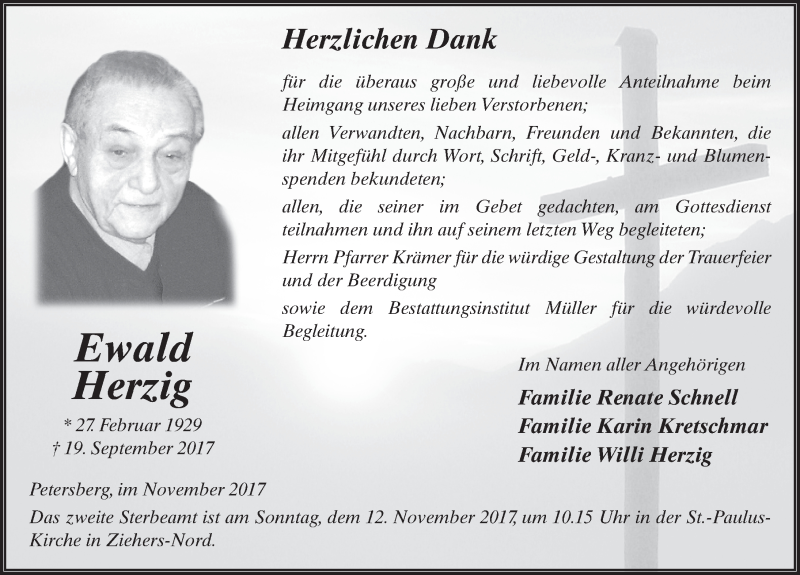 Herzlichen Dank

für die überaus große und liebevolle Anteilnahme beim Heimgang unseres lieben Verstorbenen;

allen Verwandten, Nachbarn, Freunden und Bekannten, die ihr Mitgefühl durch Wort, Schrift, Geld-, Kranz- und Blumenspenden bekundeten;

allen, die seiner im Gebet gedachten, am Gottesdienst teilnahmen und ihn auf seinem letzten Weg begleiteten;

Herrn Pfarrer Krämer für die würdige Gestaltung der Trauerfeier und der Beerdigung

sowie dem Bestattungsinstitut Müller für die würdevolle Begleitung.

Ewald Herzig

* 27. Februar 1929
† 19. September 2017

Im Namen aller Angehörigen

Familie Renate Schnell
Familie Karin Kretschmar
Familie Willi Herzig

Petersberg, im November 2017

Das zweite Sterbeamt ist am Sonntag, dem 12. November 2017, um 10.15 Uhr in der St.-Paulus-Kirche in Ziehers-Nord.